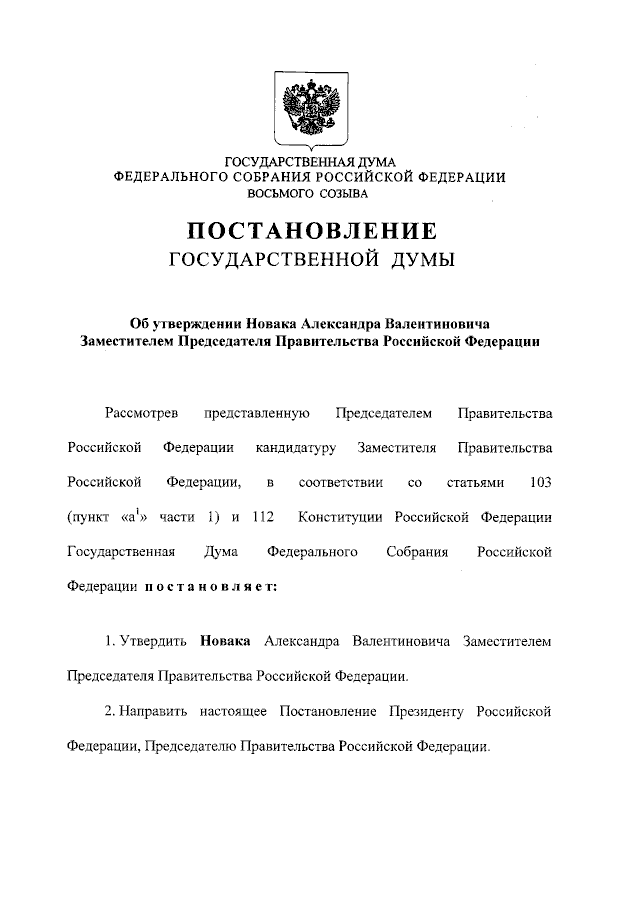 ГОСУДАРСТВЕННАЯ ДУМА
ФЕДЕРАЛЬНОГО СОБРАНИЯ РОССИЙСКОЙ ФЕДЕРАЦИИ
ВОСЬМОГО СОЗЫВА

ПОСТАНОВЛЕНИЕ
ГОСУДАРСТВЕННОЙ ДУМЫ

Об утверждении Новака Александра Валентиновича Заместителем Председателя Правительства Российской Федерации

Рассмотрев представленную Председателем Правительства Российской Федерации кандидатуру Заместителя Правительства Российской Федерации, в соответствии со статьями 103 (пункт «а$^1$» части 1) и 112 Конституции Российской Федерации Государственная Дума Федерального Собрания Российской Федерации постановляет:

1. Утвердить Новака Александра Валентиновича Заместителем Председателя Правительства Российской Федерации.

2. Направить настоящее Постановление Президенту Российской Федерации, Председателю Правительства Российской Федерации.